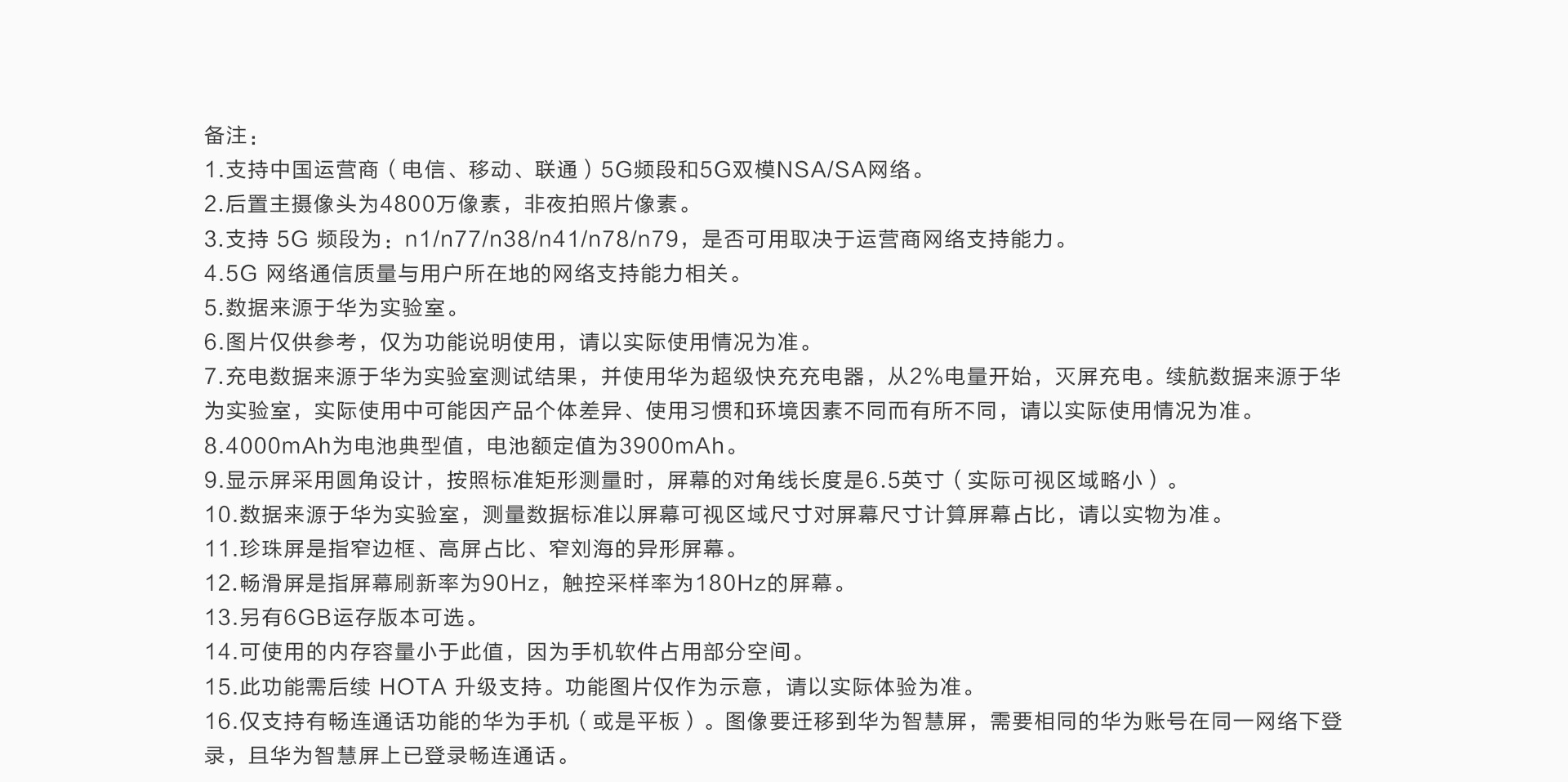 备注：
1.支持中国运营商（电信、移动、联通）5G频段和5G双模NSA/SA网络。
2.后置主摄像头为4800万像素，非夜拍照片像素。
3.支持 5G 频段为：n1/n77/n38/n41/n78/n79，是否可用取决于运营商网络支持能力。
4.5G 网络通信质量与用户所在地的网络支持能力相关。
5.数据来源于华为实验室。
6.图片仅供参考，仅为功能说明使用，请以实际使用情况为准。
7.充电数据来源于华为实验室测试结果，并使用华为超级快充充电器，从2%电量开始，灭屏充电。续航数据来源于华为实验室，实际使用中可能因产品个体差异、使用习惯和环境因素不同而有所不同，请以实际使用情况为准。
8.4000mAh为电池典型值，电池额定值为3900mAh。
9.显示屏采用圆角设计，按照标准矩形测量时，屏幕的对角线长度是6.5英寸（实际可视区域略小）。
10.数据来源于华为实验室，测量数据标准以屏幕可视区域尺寸对屏幕尺寸计算屏幕占比，请以实物为准。
11.珍珠屏是指窄边框、高屏占比、窄刘海的异形屏幕。
12.畅滑屏是指屏幕刷新率为90Hz，触控采样率为180Hz的屏幕。
13.另有6GB运存版本可选。
14.可使用的内存容量小于此值，因为手机软件占用部分空间。
15.此功能需后续 HOTA 升级支持。功能图片仅作为示意，请以实际体验为准。
16.仅支持有畅连通话功能的华为手机（或是平板）。图像要迁移到华为智慧屏，需要相同的华为账号在同一网络下登录，且华为智慧屏上已登录畅连通话。